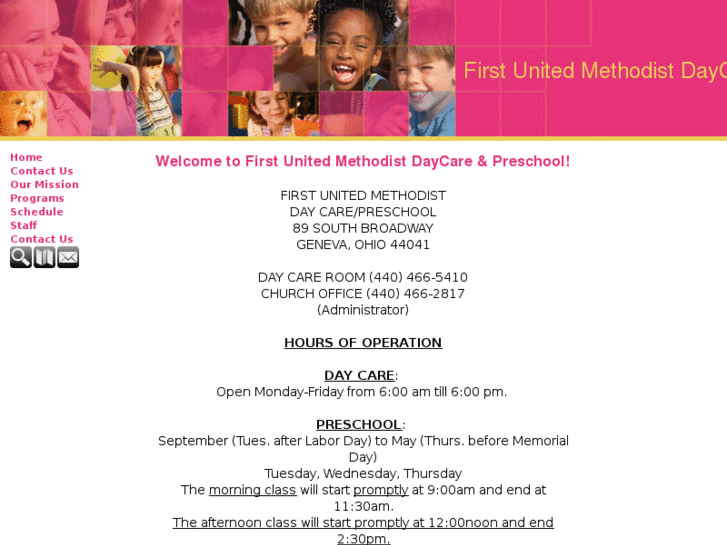 First United Methodist DayC

Home
Contact Us
Our Mission
Programs
Schedule
Staff
Contact Us

Welcome to First United Methodist DayCare & Preschool!

FIRST UNITED METHODIST
DAY CARE/PRESCHOOL
89 SOUTH BROADWAY
GENEVA, OHIO 44041

DAY CARE ROOM (440) 466-5410
CHURCH OFFICE (440) 466-2817
(Administrator)

HOURS OF OPERATION

DAY CARE:
Open Monday-Friday from 6:00 am till 6:00 pm.

PRESCHOOL:
September (Tues. after Labor Day) to May (Thurs. before Memorial Day)
Tuesday, Wednesday, Thursday
The morning class will start promptly at 9:00am and end at 11:30am.
The afternoon class will start promptly at 12:00noon and end 2:30pm.